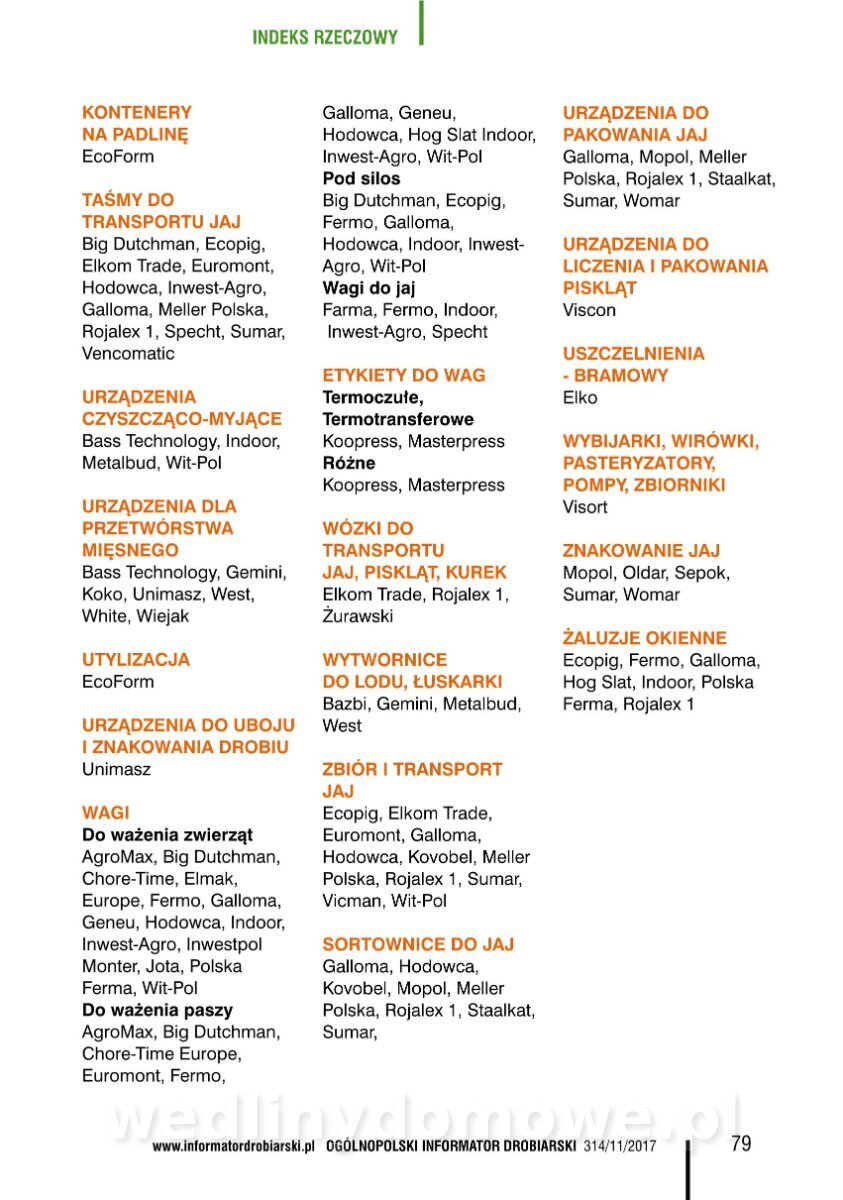 INDEKS RZECZOWY

KONTENERY NA PADLINĘ
EcoForm

TAŚMY DO TRANSPORTU JAJ
Big Dutchman, Ecopig, Elkom Trade, Euromont, Hodowca, Inwest-Agro, Galloma, Meller Polska, Rojalex 1, Specht, Sumar, Vencomatic

URZĄDZENIA CZYSZCZĄCO-MYJĄCE
Bass Technology, Indoor, Metalbud, Wit-Pol

URZĄDZENIA DLA PRZETWÓRSTWA MIĘSNEGO
Bass Technology, Gemini, Koko, Unimasz, West, White, Wiejak

UTYLIZACJA
EcoForm

URZĄDZENIA DO UBOJU I ZNAKOWANIA DROBIU
Unimasz

WAGI
Do ważenia zwierząt
AgroMax, Big Dutchman, Chore-Time, Elmak, Europe, Fermo, Galloma, Geneu, Hodowca, Indoor, Inwest-Agro, Inwestpol Monter, Jota, Polska Ferma, Wit-Pol
Do ważenia paszy
AgroMax, Big Dutchman, Chore-Time Europe, Euromont, Fermo,

Galloma, Geneu, Hodowca, Hog Slat Indoor, Inwest-Agro, Wit-Pol
Pod silos
Big Dutchman, Ecopig, Fermo, Galloma, Hodowca, Indoor, Inwest-Agro, Wit-Pol
Wagi do jaj
Farma, Fermo, Indoor, Inwest-Agro, Specht

ETYKIETY DO WAG
Termoczułe, Termotransferowe
Koopress, Masterpress
Różne
Koopress, Masterpress

WÓZKI DO TRANSPORTU JAJ, PISKLĄT, KUREK
Elkom Trade, Rojalex 1, Żurawski

WYTWORNICE DO LODU, ŁUSKARKI
Bazbi, Gemini, Metalbud, West

ZBIÓR I TRANSPORT JAJ
Ecopig, Elkom Trade, Euromont, Galloma, Hodowca, Kovobel, Meller Polska, Rojalex 1, Sumar, Vicman, Wit-Pol

SORTOWNICE DO JAJ
Galloma, Hodowca, Kovobel, Mopol, Meller Polska, Rojalex 1, Staalkat, Sumar,

URZĄDZENIA DO PAKOWANIA JAJ
Galloma, Mopol, Meller Polska, Rojalex 1, Staalkat, Sumar, Womar

URZĄDZENIA DO LICZENIA I PAKOWANIA PISKLĄT
Viscon

USZCZELNIENIA - BRAMOWY
Elko

WYBIJARKI, WIRÓWKI, PASTERYZATORY, POMPY, ZBIORNIKI
Visort

ZNAKOWANIE JAJ
Mopol, Oldar, Sepok, Sumar, Womar

ŻALUZJE OKIENNE
Ecopig, Fermo, Galloma, Hog Slat, Indoor, Polska Ferma, Rojalex 1

wedlinydomowe.pl

www.informatordrobiarski.pl OGÓLNOPOLSKI INFORMATOR DROBIARSKI 314/11/2017 79